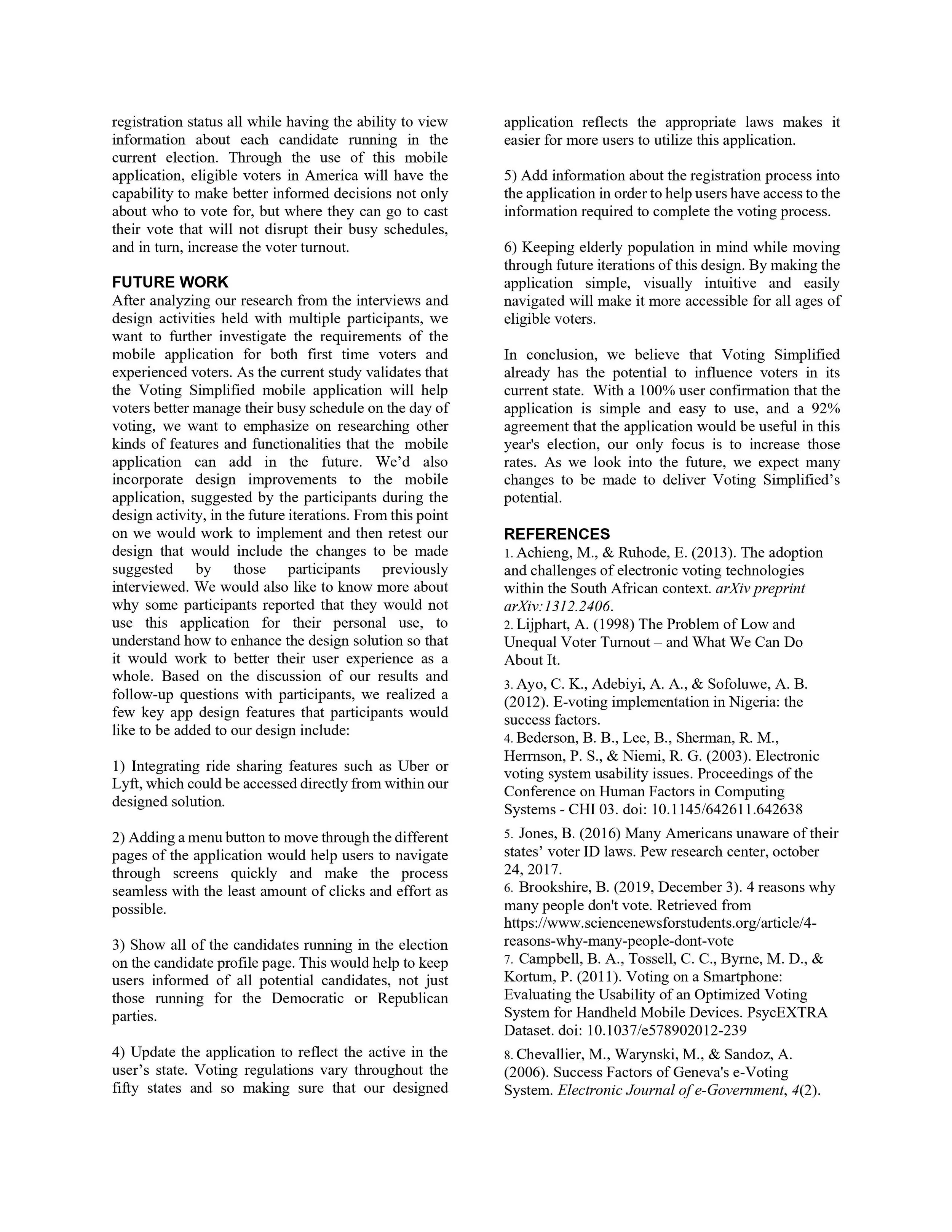 registration status all while having the ability to view information about each candidate running in the current election. Through the use of this mobile application, eligible voters in America will have the capability to make better informed decisions not only about who to vote for, but where they can go to cast their vote that will not disrupt their busy schedules, and in turn, increase the voter turnout.

FUTURE WORK
After analyzing our research from the interviews and design activities held with multiple participants, we want to further investigate the requirements of the mobile application for both first time voters and experienced voters. As the current study validates that the Voting Simplified mobile application will help voters better manage their busy schedule on the day of voting, we want to emphasize on researching other kinds of features and functionalities that the mobile application can add in the future. We'd also incorporate design improvements to the mobile application, suggested by the participants during the design activity, in the future iterations. From this point on we would work to implement and then retest our design that would include the changes to be made suggested by those participants previously interviewed. We would also like to know more about why some participants reported that they would not use this application for their personal use, to understand how to enhance the design solution so that it would work to better their user experience as a whole. Based on the discussion of our results and follow-up questions with participants, we realized a few key app design features that participants would like to be added to our design include:

1) Integrating ride sharing features such as Uber or Lyft, which could be accessed directly from within our designed solution.

2) Adding a menu button to move through the different pages of the application would help users to navigate through screens quickly and make the process seamless with the least amount of clicks and effort as possible.

3) Show all of the candidates running in the election on the candidate profile page. This would help to keep users informed of all potential candidates, not just those running for the Democratic or Republican parties.

4) Update the application to reflect the active in the user's state. Voting regulations vary throughout the fifty states and so making sure that our designed application reflects the appropriate laws makes it easier for more users to utilize this application.

5) Add information about the registration process into the application in order to help users have access to the information required to complete the voting process.

6) Keeping elderly population in mind while moving through future iterations of this design. By making the application simple, visually intuitive and easily navigated will make it more accessible for all ages of eligible voters.

In conclusion, we believe that Voting Simplified already has the potential to influence voters in its current state. With a 100% user confirmation that the application is simple and easy to use, and a 92% agreement that the application would be useful in this year's election, our only focus is to increase those rates. As we look into the future, we expect many changes to be made to deliver Voting Simplified's potential.

REFERENCES
1. Achieng, M., & Ruhode, E. (2013). The adoption and challenges of electronic voting technologies within the South African context. arXiv preprint arXiv:1312.2406.
2. Lijphart, A. (1998) The Problem of Low and Unequal Voter Turnout – and What We Can Do About It.
3. Ayo, C. K., Adebiyi, A. A., & Sofoluwe, A. B. (2012). E-voting implementation in Nigeria: the success factors.
4. Bederson, B. B., Lee, B., Sherman, R. M., Herrnson, P. S., & Niemi, R. G. (2003). Electronic voting system usability issues. Proceedings of the Conference on Human Factors in Computing Systems - CHI 03. doi: 10.1145/642611.642638
5. Jones, B. (2016) Many Americans unaware of their states' voter ID laws. Pew research center, october 24, 2017.
6. Brookshire, B. (2019, December 3). 4 reasons why many people don't vote. Retrieved from https://www.sciencenewsforstudents.org/article/4-reasons-why-many-people-dont-vote
7. Campbell, B. A., Tossell, C. C., Byrne, M. D., & Kortum, P. (2011). Voting on a Smartphone: Evaluating the Usability of an Optimized Voting System for Handheld Mobile Devices. PsycEXTRA Dataset. doi: 10.1037/e578902012-239
8. Chevallier, M., Warynski, M., & Sandoz, A. (2006). Success Factors of Geneva's e-Voting System. Electronic Journal of e-Government, 4(2).